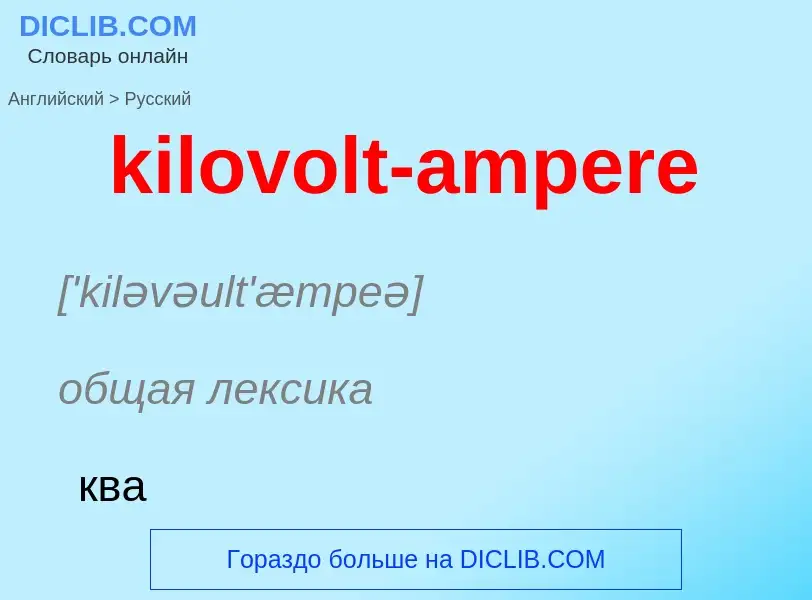 DICLIB.COM
Словарь онлайн

Английский > Русский

kilovolt-ampere

['kiləvəult'æmpeə]

общая лексика

ква

Гораздо больше на DICLIB.COM